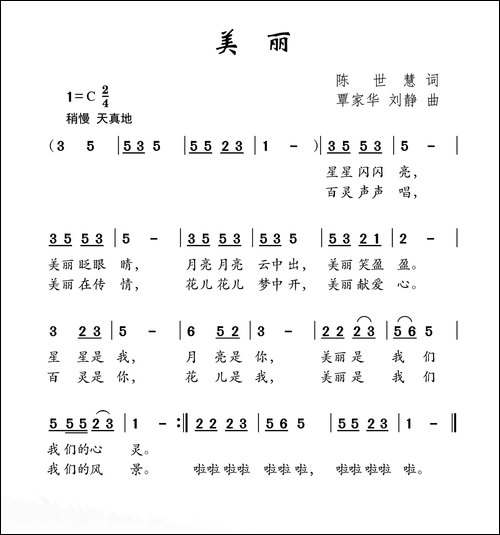 美 丽

陈 世 慧 词
覃家华 刘静 曲

1=C $\frac{2}{4}$
稍慢 天真地

(3 5 | 5 3 5 | 5 5 2 3 | 1 - ) | 3 5 5 3 | 5 - |
星星闪闪 亮，
百灵声声 唱，

3 5 5 3 | 5 - | 3 5 5 3 | 5 3 5 | 5 3 2 1 | 2 - |
美丽眨眼 睛， 月亮月亮 云中出， 美丽笑盈 盈。
美丽在传 情， 花儿花儿 梦中开， 美丽献爱 心。

3 2 3 | 5 - | 6 5 2 | 3 - | 2 2 2 3 | 5 6 5 |
星 星是 我， 月 亮是 你， 美丽是 我 们
百 灵是 你， 花 儿是 我， 美丽是 我 们

5 5 5 2 3 | 1 - :‖ 2 2 2 3 | 5 6 5 | 5 5 2 3 | 1 - ‖
我们的心 灵。
我们的风 景。 啦啦 啦啦 啦啦 啦， 啦啦 啦啦 啦。